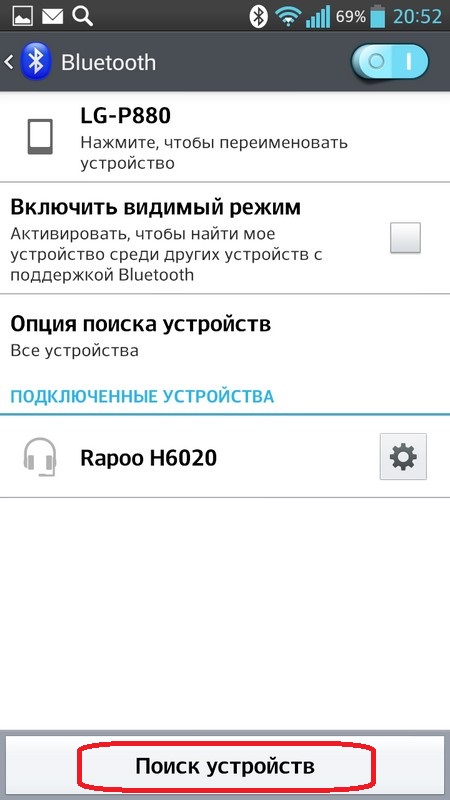 69% 20:52

Bluetooth

LG-P880
Нажмите, чтобы переименовать устройство

Включить видимый режим
Активировать, чтобы найти мое устройство среди других устройств с поддержкой Bluetooth

Опция поиска устройств
Все устройства

ПОДКЛЮЧЕННЫЕ УСТРОЙСТВА

Rapoo H6020

Поиск устройств